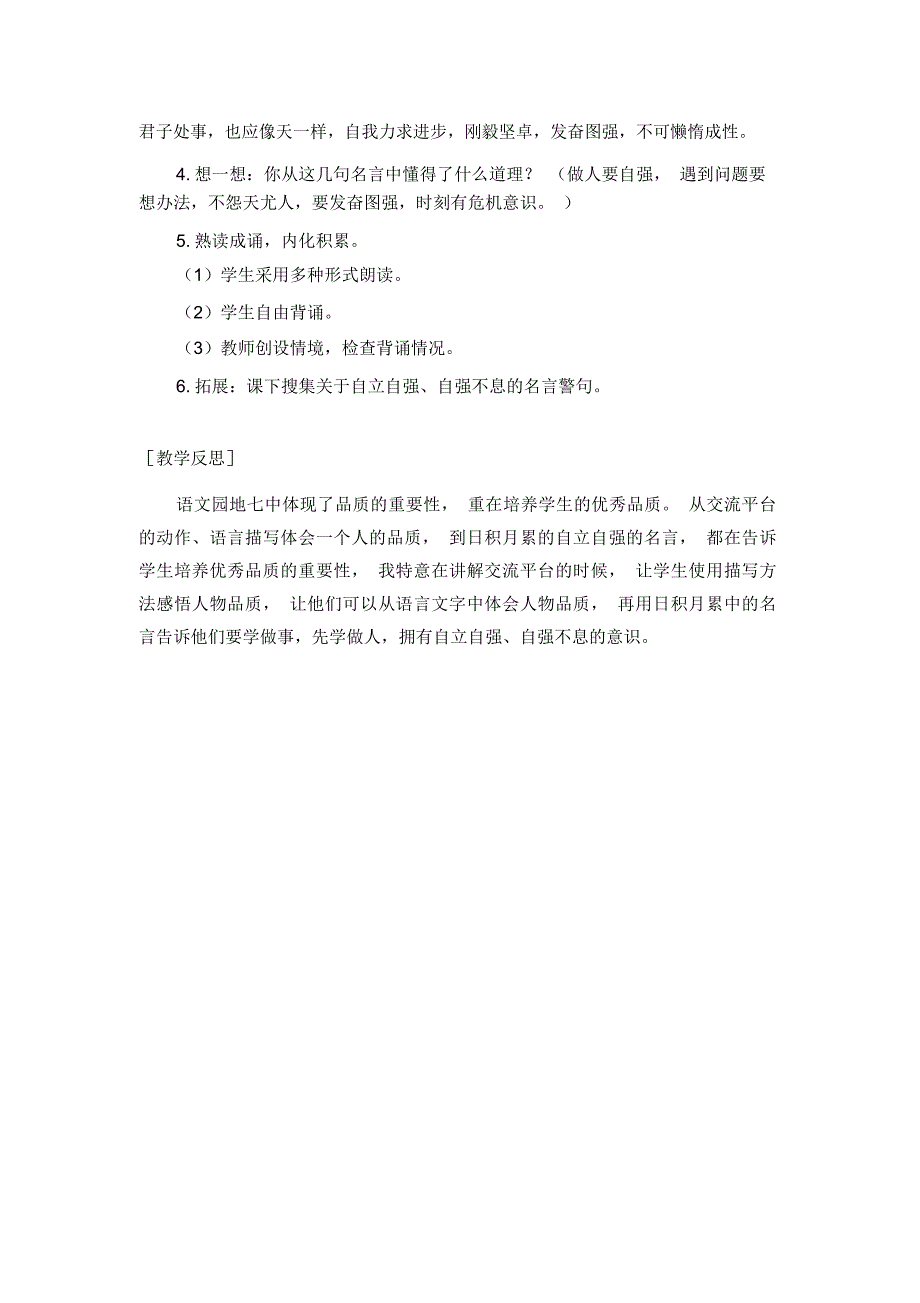 君子处事，也应像天一样，自我力求进步，刚毅坚卓，发奋图强，不可懒惰成性。

4. 想一想：你从这几句名言中懂得了什么道理？ （做人要自强， 遇到问题要想办法，不怨天尤人，要发奋图强，时刻有危机意识。 ）

5. 熟读成诵，内化积累。

（1）学生采用多种形式朗读。

（2）学生自由背诵。

（3）教师创设情境，检查背诵情况。

6. 拓展：课下搜集关于自立自强、自强不息的名言警句。

［教学反思］

语文园地七中体现了品质的重要性， 重在培养学生的优秀品质。 从交流平台的动作、语言描写体会一个人的品质， 到日积月累的自立自强的名言， 都在告诉学生培养优秀品质的重要性， 我特意在讲解交流平台的时候， 让学生使用描写方法感悟人物品质， 让他们可以从语言文字中体会人物品质， 再用日积月累中的名言告诉他们要学做事，先学做人，拥有自立自强、自强不息的意识。